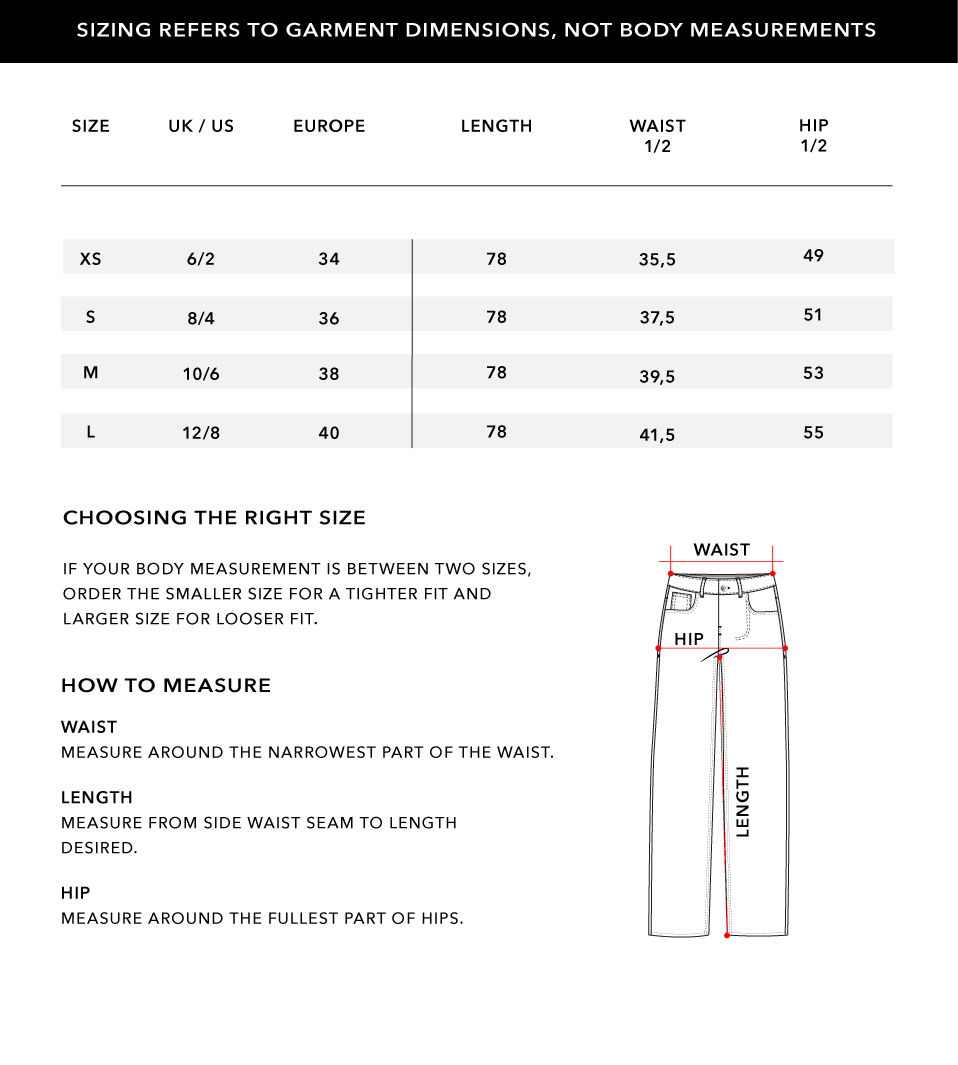 SIZING REFERS TO GARMENT DIMENSIONS, NOT BODY MEASUREMENTS

| SIZE | UK / US | EUROPE | LENGTH | WAIST 1/2 | HIP 1/2 |
|---|---|---|---|---|---|
| XS | 6/2 | 34 | 78 | 35,5 | 49 |
| S | 8/4 | 36 | 78 | 37,5 | 51 |
| M | 10/6 | 38 | 78 | 39,5 | 53 |
| L | 12/8 | 40 | 78 | 41,5 | 55 |

CHOOSING THE RIGHT SIZE

IF YOUR BODY MEASUREMENT IS BETWEEN TWO SIZES, ORDER THE SMALLER SIZE FOR A TIGHTER FIT AND LARGER SIZE FOR LOOSER FIT.

HOW TO MEASURE

WAIST
MEASURE AROUND THE NARROWEST PART OF THE WAIST.

LENGTH
MEASURE FROM SIDE WAIST SEAM TO LENGTH DESIRED.

HIP
MEASURE AROUND THE FULLEST PART OF HIPS.

WAIST
HIP
LENGTH